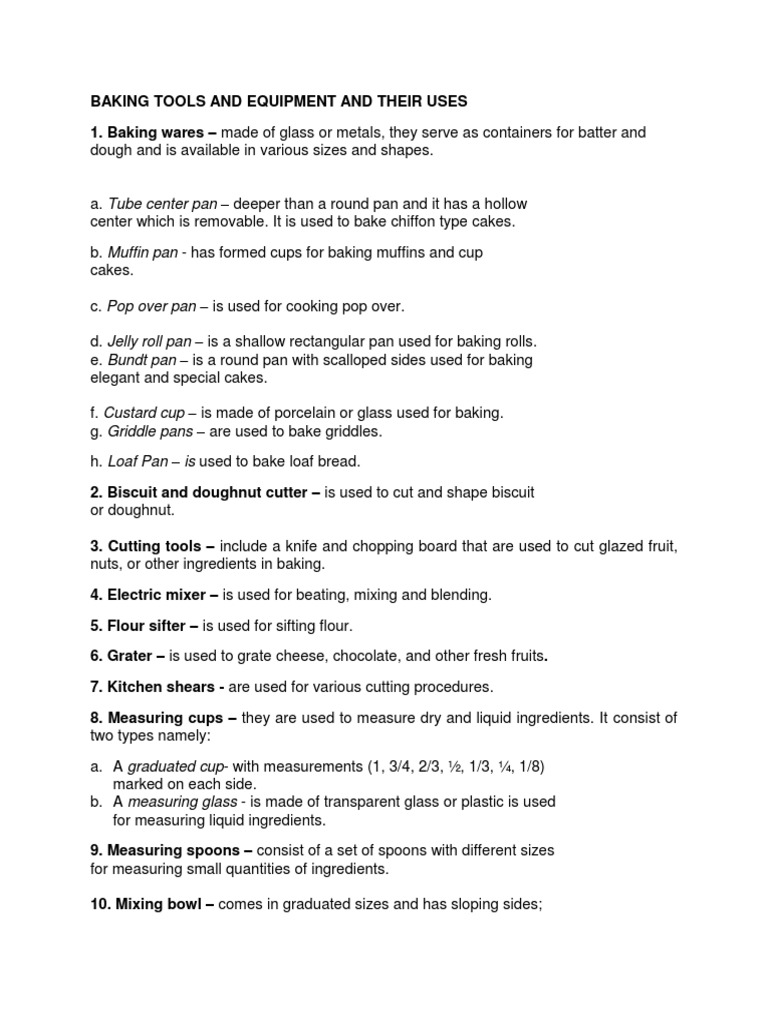 BAKING TOOLS AND EQUIPMENT AND THEIR USES

1. Baking wares – made of glass or metals, they serve as containers for batter and dough and is available in various sizes and shapes.

a. Tube center pan – deeper than a round pan and it has a hollow center which is removable. It is used to bake chiffon type cakes.

b. Muffin pan - has formed cups for baking muffins and cup cakes.

c. Pop over pan – is used for cooking pop over.

d. Jelly roll pan – is a shallow rectangular pan used for baking rolls.
e. Bundt pan – is a round pan with scalloped sides used for baking elegant and special cakes.

f. Custard cup – is made of porcelain or glass used for baking.
g. Griddle pans – are used to bake griddles.

h. Loaf Pan – is used to bake loaf bread.

2. Biscuit and doughnut cutter – is used to cut and shape biscuit or doughnut.

3. Cutting tools – include a knife and chopping board that are used to cut glazed fruit, nuts, or other ingredients in baking.

4. Electric mixer – is used for beating, mixing and blending.

5. Flour sifter – is used for sifting flour.

6. Grater – is used to grate cheese, chocolate, and other fresh fruits.

7. Kitchen shears - are used for various cutting procedures.

8. Measuring cups – they are used to measure dry and liquid ingredients. It consist of two types namely:

a. A graduated cup- with measurements (1, 3/4, 2/3, ½, 1/3, ¼, 1/8) marked on each side.
b. A measuring glass - is made of transparent glass or plastic is used for measuring liquid ingredients.

9. Measuring spoons – consist of a set of spoons with different sizes for measuring small quantities of ingredients.

10. Mixing bowl – comes in graduated sizes and has sloping sides;